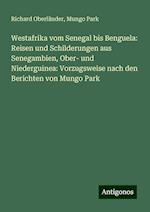 Richard Oberländer, Mungo Park

Westafrika vom Senegal bis Benguela: Reisen und Schilderungen aus Senegambien, Ober- und Niederguinea: Vorzugsweise nach den Berichten von Mungo Park

Antigonos